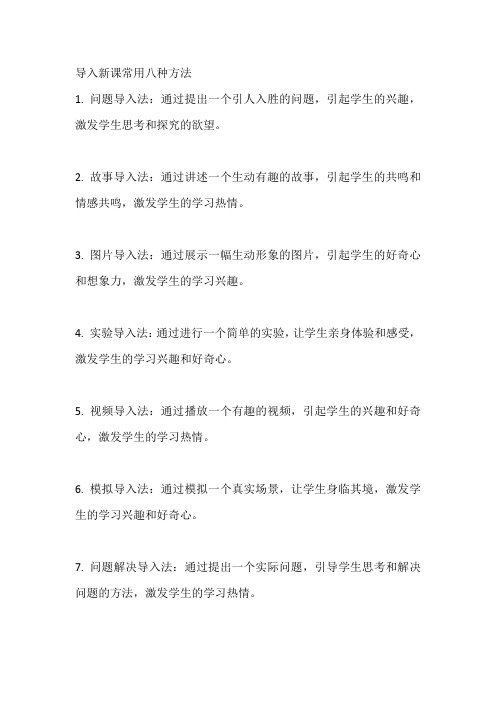 导入新课常用八种方法

1. 问题导入法：通过提出一个引人入胜的问题，引起学生的兴趣，激发学生思考和探究的欲望。

2. 故事导入法：通过讲述一个生动有趣的故事，引起学生的共鸣和情感共鸣，激发学生的学习热情。

3. 图片导入法：通过展示一幅生动形象的图片，引起学生的好奇心和想象力，激发学生的学习兴趣。

4. 实验导入法：通过进行一个简单的实验，让学生亲身体验和感受，激发学生的学习兴趣和好奇心。

5. 视频导入法：通过播放一个有趣的视频，引起学生的兴趣和好奇心，激发学生的学习热情。

6. 模拟导入法：通过模拟一个真实场景，让学生身临其境，激发学生的学习兴趣和好奇心。

7. 问题解决导入法：通过提出一个实际问题，引导学生思考和解决问题的方法，激发学生的学习热情。